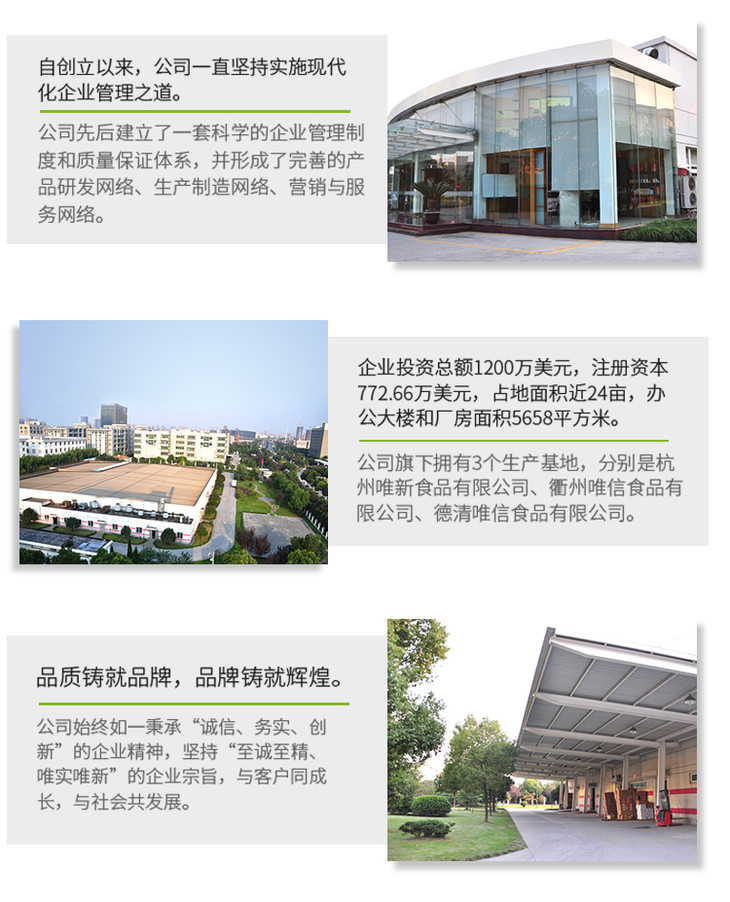 自创立以来，公司一直坚持实施现代化企业管理之道。

公司先后建立了一套科学的企业管理制度和质量保证体系，并形成了完善的产品研发网络、生产制造网络、营销与服务网络。

企业投资总额1200万美元，注册资本772.66万美元，占地面积近24亩，办公大楼和厂房面积5658平方米。

公司旗下拥有3个生产基地，分别是杭州唯新食品有限公司、衢州唯信食品有限公司、德清唯信食品有限公司。

品质铸就品牌，品牌铸就辉煌。

公司始终如一秉承“诚信、务实、创新”的企业精神，坚持“至诚至精、唯实唯新”的企业宗旨，与客户同成长，与社会共发展。